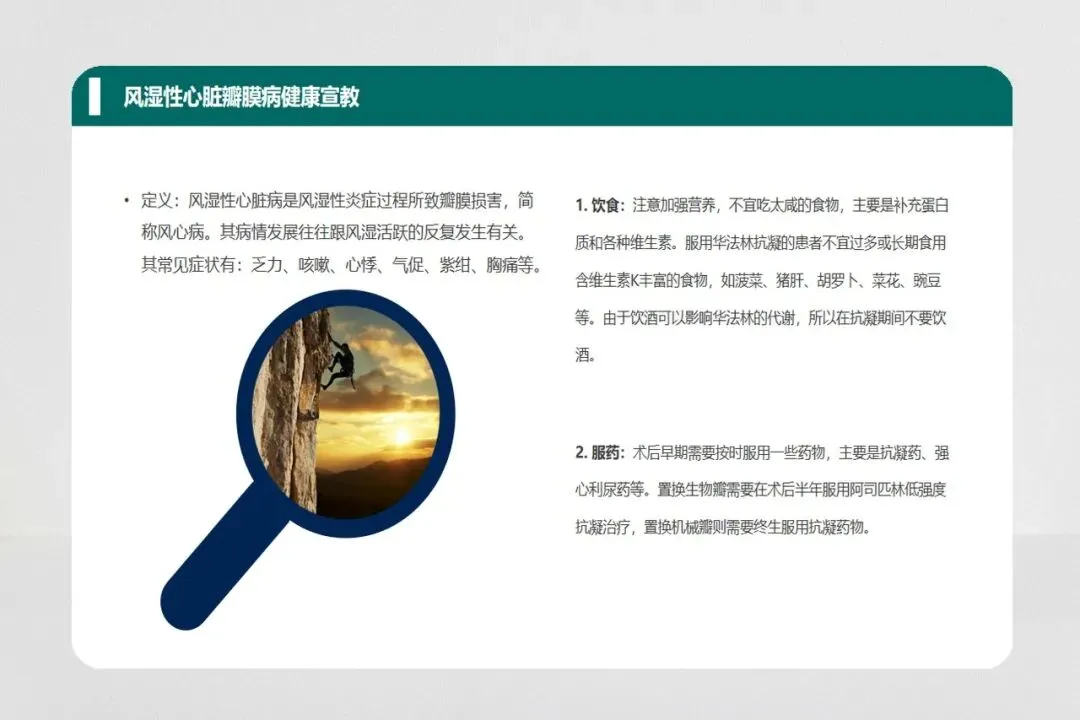 风湿性心脏瓣膜病健康宣教

• 定义：风湿性心脏病是风湿性炎症过程所致瓣膜损害，简称风心病。其病情发展往往跟风湿活跃的反复发生有关。其常见症状有：乏力、咳嗽、心悸、气促、紫绀、胸痛等。

1.饮食：注意加强营养，不宜吃太咸的食物，主要是补充蛋白质和各种维生素。服用华法林抗凝的患者不宜过多或长期食用含维生素K丰富的食物，如菠菜、猪肝、胡罗卜、菜花、豌豆等。由于饮酒可以影响华法林的代谢，所以在抗凝期间不要饮酒。

2.服药：术后早期需要按时服用一些药物，主要是抗凝药、强心利尿药等。置换生物瓣需要在术后半年服用阿司匹林低强度抗凝治疗，置换机械瓣则需要终生服用抗凝药物。